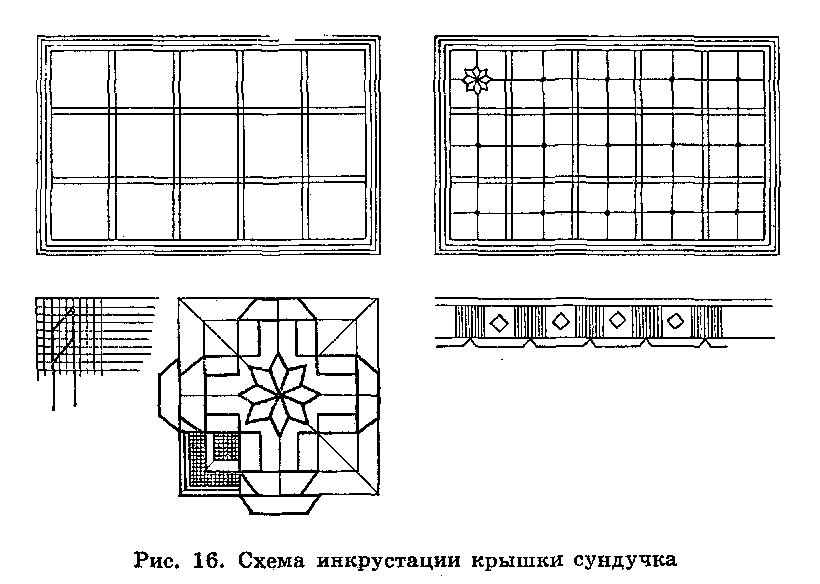 Рис. 16. Схема инкрустации крышки сундучка